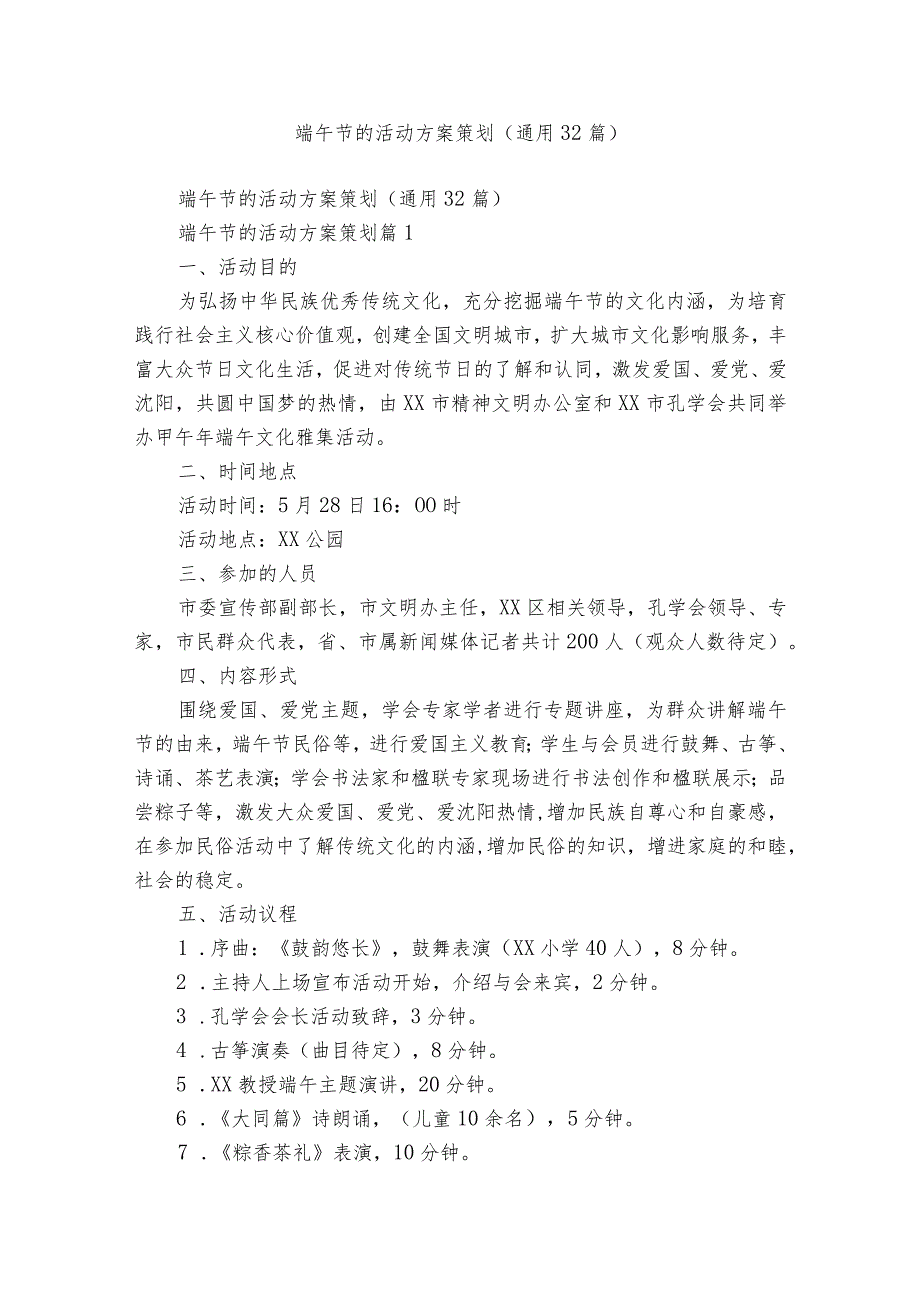 端午节的活动方案策划（通用32篇）

端午节的活动方案策划（通用32篇）

端午节的活动方案策划篇1

一、活动目的

为弘扬中华民族优秀传统文化，充分挖掘端午节的文化内涵，为培育践行社会主义核心价值观，创建全国文明城市，扩大城市文化影响服务，丰富大众节日文化生活，促进对传统节日的了解和认同，激发爱国、爱党、爱沈阳，共圆中国梦的热情，由XX市精神文明办公室和XX市孔学会共同举办甲午年端午文化雅集活动。

二、时间地点

活动时间：5月28日16：00时

活动地点：XX公园

三、参加的人员

市委宣传部副部长，市文明办主任，XX区相关领导，孔学会领导、专家，市民群众代表，省、市属新闻媒体记者共计200人（观众人数待定）。

四、内容形式

围绕爱国、爱党主题，学会专家学者进行专题讲座，为群众讲解端午节的由来，端午节民俗等，进行爱国主义教育;学生与会员进行鼓舞、古筝、诗诵、茶艺表演;学会书法家和楹联专家现场进行书法创作和楹联展示;品尝粽子等，激发大众爱国、爱党、爱沈阳热情,增加民族自尊心和自豪感，在参加民俗活动中了解传统文化的内涵,增加民俗的知识，增进家庭的和睦，社会的稳定。

五、活动议程

1．序曲：《鼓韵悠长》，鼓舞表演（XX小学40人），8分钟。

2．主持人上场宣布活动开始，介绍与会来宾，2分钟。

3．孔学会会长活动致辞，3分钟。

4．古筝演奏（曲目待定），8分钟。

5．XX教授端午主题演讲，20分钟。

6．《大同篇》诗朗诵，（儿童10余名），5分钟。

7．《粽香茶礼》表演，10分钟。